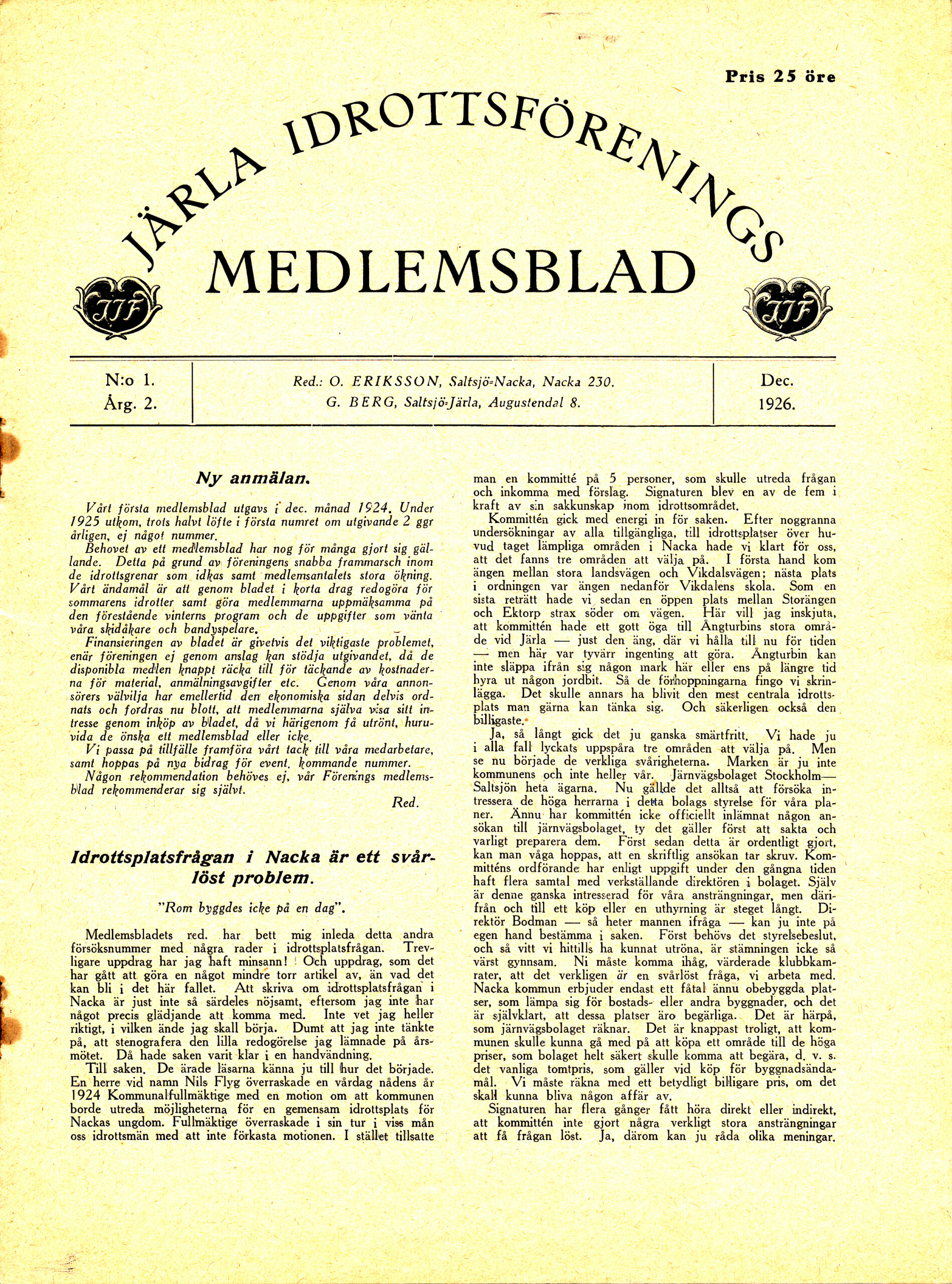 Pris 25 öre

JÄRLA IDROTTSFÖRENINGS

MEDLEMSBLAD

JIF

JIF

N:o 1.
Årg. 2.

Red.: O. ERIKSSON, Saltsjö-Nacka, Nacka 230.
G. BERG, Saltsjö-Järla, Augustendal 8.

Dec.
1926.

Ny anmälan.

Vårt första medlemsblad utgavs i dec. månad 1924. Under 1925 utkom, trots halvt löfte i första numret om utgivande 2 ggr årligen, ej något nummer.

Behovet av ett medlemsblad har nog för många gjort sig gällande. Detta på grund av föreningens snabba frammarsch inom de idrottsgrenar som idkas samt medlemsantalets stora ökning. Vårt ändamål är att genom bladet i korta drag redogöra för sommarens idrotter samt göra medlemmarna uppmäksamma på den förestående vinterns program och de uppgifter som vänta våra skidåkare och bandyspelare.

Finansieringen av bladet är givetvis det viktigaste problemet, enär föreningen ej genom anslag kan stödja utgivandet, då de disponibla medlen knappt räcka till för täckande av kostnaderna för material, anmälningsavgifter etc. Genom våra annonsörers välvilja har emellertid den ekonomiska sidan delvis ordnats och fordras nu blott, att medlemmarna själva visa sitt intresse genom inköp av bladet, då vi härigenom få utrönt, huruvida de önska ett medlemsblad eller icke.

Vi passa på tillfälle framföra vårt tack till våra medarbetare, samt hoppas på nya bidrag för event. kommande nummer.

Någon rekommendation behöves ej, vår Förenings medlemsblad rekommenderar sig självt.

Red.

Idrottsplatsfrågan i Nacka är ett svårlöst problem.

"Rom byggdes icke på en dag".

Medlemsbladets red. har bett mig inleda detta andra försöksnummer med några rader i idrottsplatsfrågan. Trevligare uppdrag har jag haft minsann! Och uppdrag, som det har gått att göra en något mindre torr artikel av, än vad det kan bli i det här fallet. Att skriva om idrottsplatsfrågan i Nacka är just inte så särdeles nöjsamt, eftersom jag inte har något precis glädjande att komma med. Inte vet jag heller riktigt, i vilken ände jag skall börja. Dumt att jag inte tänkte på, att stenografera den lilla redogörelse jag lämnade på årsmötet. Då hade saken varit klar i en handvändning.

Till saken. De ärade läsarna känna ju till hur det började. En herre vid namn Nils Flyg överraskade en vårdag nådens år 1924 Kommunalfullmäktige med en motion om att kommunen borde utreda möjligheterna för en gemensam idrottsplats för Nackas ungdom. Fullmäktige överraskade i sin tur i viss mån oss idrottsmän med att inte förkasta motionen. I stället tillsatte man en kommitté på 5 personer, som skulle utreda frågan och inkomma med förslag. Signaturen blev en av de fem i kraft av sin sakkunskap inom idrottsområdet.

Kommittén gick med energi in för saken. Efter noggranna undersökningar av alla tillgängliga, till idrottsplatser över huvud taget lämpliga områden i Nacka hade vi klart för oss, att det fanns tre områden att välja på. I första hand kom ängen mellan stora landsvägen och Vikdalsvägen; nästa plats i ordningen var ängen nedanför Vikdalens skola. Som en sista reträtt hade vi sedan en öppen plats mellan Storängen och Ektorp strax söder om vägen. Här vill jag inskjuta, att kommittén hade ett gott öga till Ångturbins stora område vid Järla — just den äng, där vi hålla till nu för tiden — men här var tyvärr ingenting att göra. Ångturbin kan inte släppa ifrån sig någon mark här eller ens på längre tid hyra ut någon jordbit. Så de förhoppningarna fingo vi skrinlägga. Det skulle annars ha blivit den mest centrala idrottsplats man gärna kan tänka sig. Och säkerligen också den billigaste.

Ja, så långt gick det ju ganska smärtfritt. Vi hade ju i alla fall lyckats uppspåra tre områden att välja på. Men se nu började de verkliga svårigheterna. Marken är ju inte kommunens och inte heller vår. Järnvägsbolaget Stockholm—Saltsjön heta ägarna. Nu gällde det alltså att försöka intressera de höga herrarna i detta bolags styrelse för våra planer. Ännu har kommittén icke officiellt inlämnat någon ansökan till järnvägsbolaget, ty det gäller först att sakta och varligt preparera dem. Först sedan detta är ordentligt gjort, kan man våga hoppas, att en skriftlig ansökan tar skruv. Kommitténs ordförande har enligt uppgift under den gångna tiden haft flera samtal med verkställande direktören i bolaget. Själv är denne ganska intresserad för våra ansträngningar, men därifrån och till ett köp eller en uthyrning är steget långt. Direktör Bodman — så heter mannen ifråga — kan ju inte på egen hand bestämma i saken. Först behövs det styrelsebeslut, och så vitt vi hittills ha kunnat utröna, är stämningen icke så värst gynnsam. Ni måste komma ihåg, värderade klubbkamrater, att det verkligen är en svårlöst fråga, vi arbeta med. Nacka kommun erbjuder endast ett fåtal ännu obebyggda platser, som lämpa sig för bostads- eller andra byggnader, och det är självklart, att dessa platser äro begärliga. Det är härpå, som järnvägsbolaget räknar. Det är knappast troligt, att kommunen skulle kunna gå med på att köpa ett område till de höga priser, som bolaget helt säkert skulle komma att begära, d. v. s. det vanliga tomtpris, som gäller vid köp för byggnadsändamål. Vi måste räkna med ett betydligt billigare pris, om det skall kunna bliva någon affär av.

Signaturen har flera gånger fått höra direkt eller indirekt, att kommittén inte gjort några verkligt stora ansträngningar att få frågan löst. Ja, därom kan ju råda olika meningar.